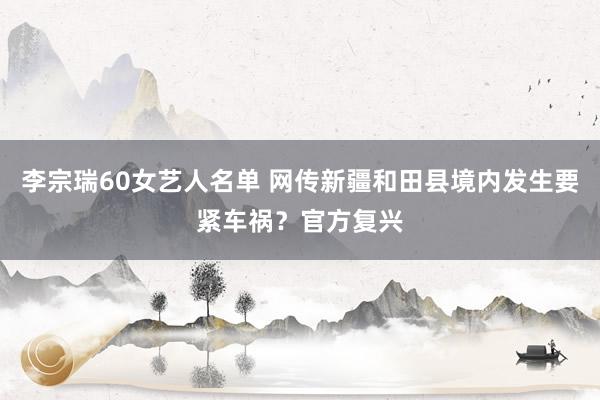 李宗瑞60女艺人名单 网传新疆和田县境内发生要紧车祸？官方复兴